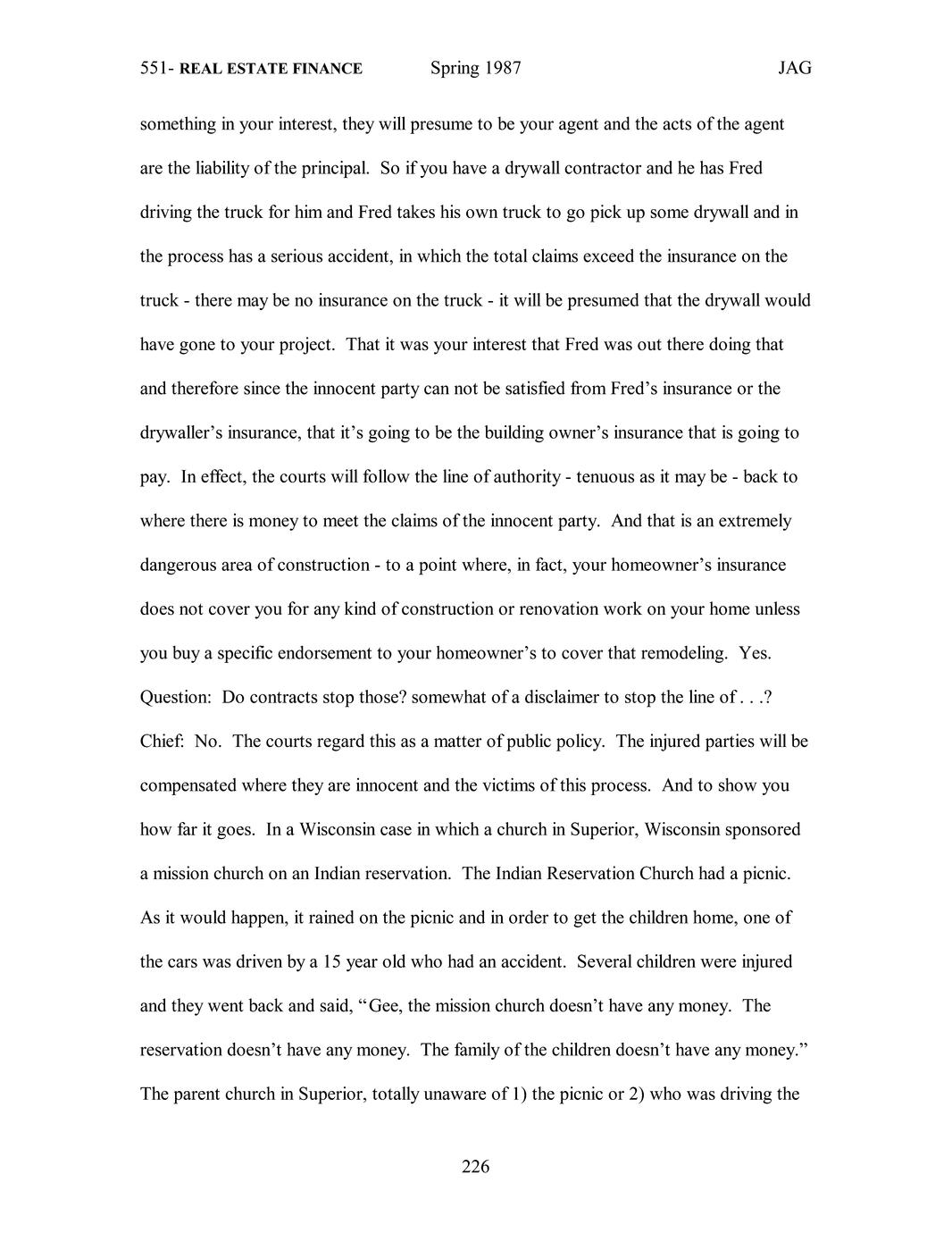 551- REAL ESTATE FINANCE Spring 1987 JAG

something in your interest, they will presume to be your agent and the acts of the agent are the liability of the principal. So if you have a drywall contractor and he has Fred driving the truck for him and Fred takes his own truck to go pick up some drywall and in the process has a serious accident, in which the total claims exceed the insurance on the truck - there may be no insurance on the truck - it will be presumed that the drywall would have gone to your project. That it was your interest that Fred was out there doing that and therefore since the innocent party can not be satisfied from Fred's insurance or the drywaller's insurance, that it's going to be the building owner's insurance that is going to pay. In effect, the courts will follow the line of authority - tenuous as it may be - back to where there is money to meet the claims of the innocent party. And that is an extremely dangerous area of construction - to a point where, in fact, your homeowner's insurance does not cover you for any kind of construction or renovation work on your home unless you buy a specific endorsement to your homeowner's to cover that remodeling. Yes.

Question: Do contracts stop those? somewhat of a disclaimer to stop the line of . . .?

Chief: No. The courts regard this as a matter of public policy. The injured parties will be compensated where they are innocent and the victims of this process. And to show you how far it goes. In a Wisconsin case in which a church in Superior, Wisconsin sponsored a mission church on an Indian reservation. The Indian Reservation Church had a picnic. As it would happen, it rained on the picnic and in order to get the children home, one of the cars was driven by a 15 year old who had an accident. Several children were injured and they went back and said, "Gee, the mission church doesn't have any money. The reservation doesn't have any money. The family of the children doesn't have any money." The parent church in Superior, totally unaware of 1) the picnic or 2) who was driving the

226